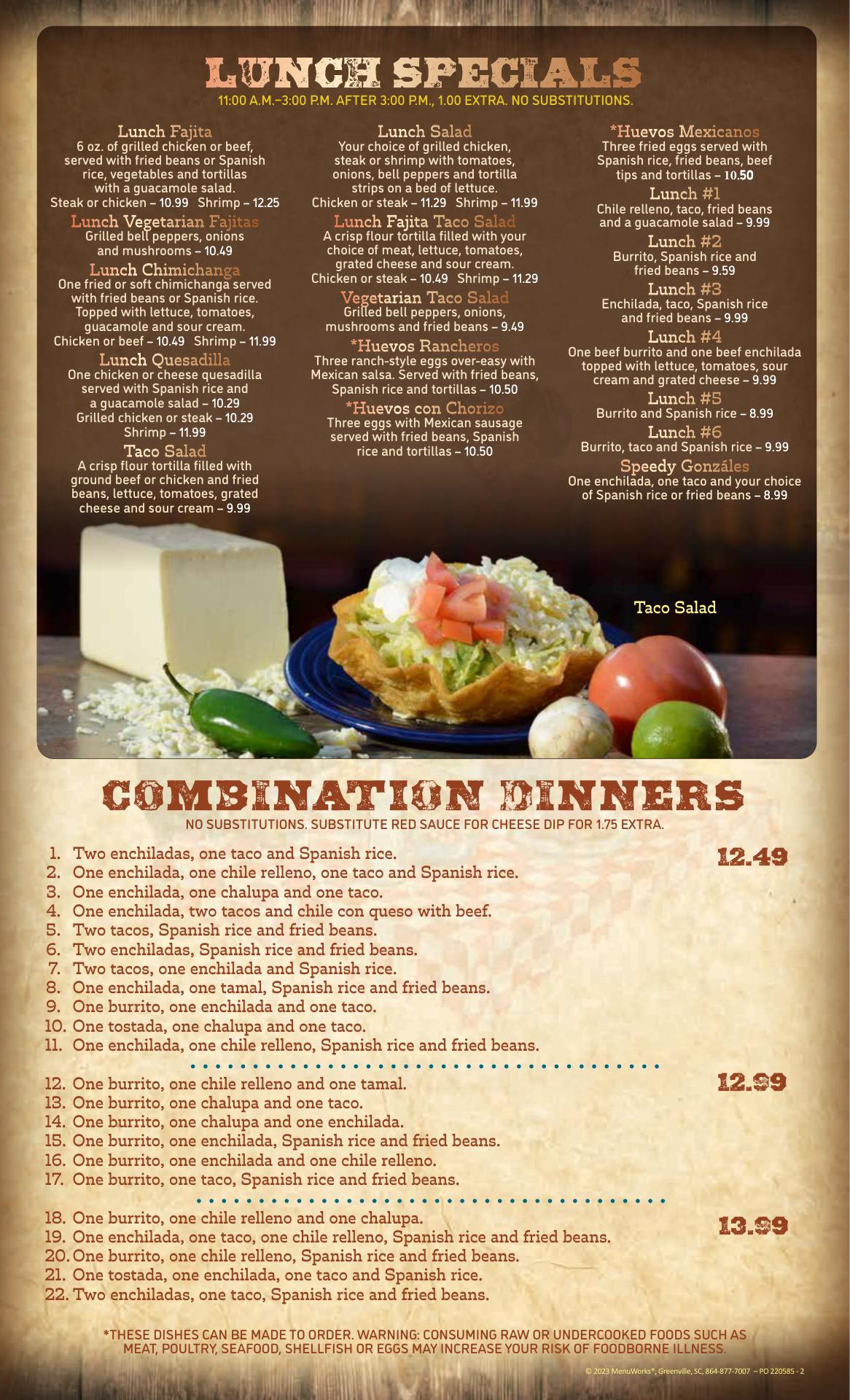 LUNCH SPECIALS
11:00 A.M.–3:00 P.M. AFTER 3:00 P.M., 1.00 EXTRA. NO SUBSTITUTIONS.

Lunch Fajita
6 oz. of grilled chicken or beef, served with fried beans or Spanish rice, vegetables and tortillas with a guacamole salad.
Steak or chicken – 10.99 Shrimp – 12.25

Lunch Vegetarian Fajitas
Grilled bell peppers, onions and mushrooms – 10.49

Lunch Chimichanga
One fried or soft chimichanga served with fried beans or Spanish rice. Topped with lettuce, tomatoes, guacamole and sour cream.
Chicken or beef – 10.49 Shrimp – 11.99

Lunch Quesadilla
One chicken or cheese quesadilla served with Spanish rice and a guacamole salad – 10.29
Grilled chicken or steak – 10.29
Shrimp – 11.99

Taco Salad
A crisp flour tortilla filled with ground beef or chicken and fried beans, lettuce, tomatoes, grated cheese and sour cream – 9.99

Lunch Salad
Your choice of grilled chicken, steak or shrimp with tomatoes, onions, bell peppers and tortilla strips on a bed of lettuce.
Chicken or steak – 11.29 Shrimp – 11.99

Lunch Fajita Taco Salad
A crisp flour tortilla filled with your choice of meat, lettuce, tomatoes, grated cheese and sour cream.
Chicken or steak – 10.49 Shrimp – 11.29

Vegetarian Taco Salad
Grilled bell peppers, onions, mushrooms and fried beans – 9.49

*Huevos Rancheros
Three ranch-style eggs over-easy with Mexican salsa. Served with fried beans, Spanish rice and tortillas – 10.50

*Huevos con Chorizo
Three eggs with Mexican sausage served with fried beans, Spanish rice and tortillas – 10.50

*Huevos Mexicanos
Three fried eggs served with Spanish rice, fried beans, beef tips and tortillas – 10.50

Lunch #1
Chile relleno, taco, fried beans and a guacamole salad – 9.99

Lunch #2
Burrito, Spanish rice and fried beans – 9.59

Lunch #3
Enchilada, taco, Spanish rice and fried beans – 9.99

Lunch #4
One beef burrito and one beef enchilada topped with lettuce, tomatoes, sour cream and grated cheese – 9.99

Lunch #5
Burrito and Spanish rice – 8.99

Lunch #6
Burrito, taco and Spanish rice – 9.99

Speedy Gonzáles
One enchilada, one taco and your choice of Spanish rice or fried beans – 8.99

Taco Salad

COMBINATION DINNERS
NO SUBSTITUTIONS. SUBSTITUTE RED SAUCE FOR CHEESE DIP FOR 1.75 EXTRA.

1. Two enchiladas, one taco and Spanish rice.
2. One enchilada, one chile relleno, one taco and Spanish rice.
3. One enchilada, one chalupa and one taco.
4. One enchilada, two tacos and chile con queso with beef.
5. Two tacos, Spanish rice and fried beans.
6. Two enchiladas, Spanish rice and fried beans.
7. Two tacos, one enchilada and Spanish rice.
8. One enchilada, one tamal, Spanish rice and fried beans.
9. One burrito, one enchilada and one taco.
10. One tostada, one chalupa and one taco.
11. One enchilada, one chile relleno, Spanish rice and fried beans.
12.49

12. One burrito, one chile relleno and one tamal.
13. One burrito, one chalupa and one taco.
14. One burrito, one chalupa and one enchilada.
15. One burrito, one enchilada, Spanish rice and fried beans.
16. One burrito, one enchilada and one chile relleno.
17. One burrito, one taco, Spanish rice and fried beans.
12.99

18. One burrito, one chile relleno and one chalupa.
19. One enchilada, one taco, one chile relleno, Spanish rice and fried beans.
20. One burrito, one chile relleno, Spanish rice and fried beans.
21. One tostada, one enchilada, one taco and Spanish rice.
22. Two enchiladas, one taco, Spanish rice and fried beans.
13.99

*THESE DISHES CAN BE MADE TO ORDER. WARNING: CONSUMING RAW OR UNDERCOOKED FOODS SUCH AS MEAT, POULTRY, SEAFOOD, SHELLFISH OR EGGS MAY INCREASE YOUR RISK OF FOODBORNE ILLNESS.

© 2023 MenuWorks®, Greenville, SC, 864-877-7007 – PO 220585 - 2